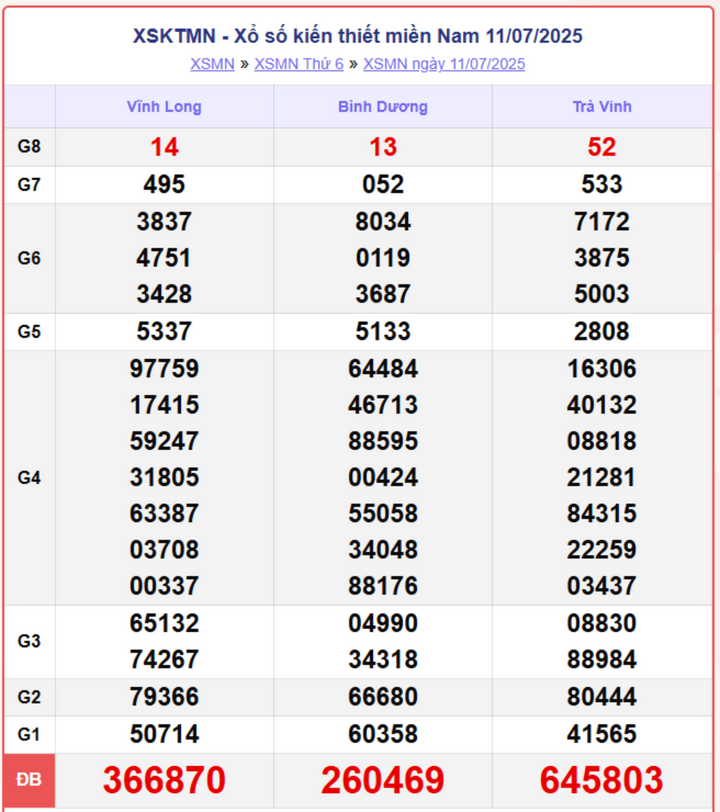 XSKTMN - Xổ số kiến thiết miền Nam 11/07/2025

XSMN » XSMN Thứ 6 » XSMN ngày 11/07/2025

| | Vĩnh Long | Bình Dương | Trà Vinh |
|---|---|---|---|
| G8 | 14 | 13 | 52 |
| G7 | 495 | 052 | 533 |
| G6 | 3837 4751 3428 | 8034 0119 3687 | 7172 3875 5003 |
| G5 | 5337 | 5133 | 2808 |
| G4 | 97759 17415 59247 31805 63387 03708 00337 | 64484 46713 88595 00424 55058 34048 88176 | 16306 40132 08818 21281 84315 22259 03437 |
| G3 | 65132 74267 | 04990 34318 | 08830 88984 |
| G2 | 79366 | 66680 | 80444 |
| G1 | 50714 | 60358 | 41565 |
| ĐB | 366870 | 260469 | 645803 |